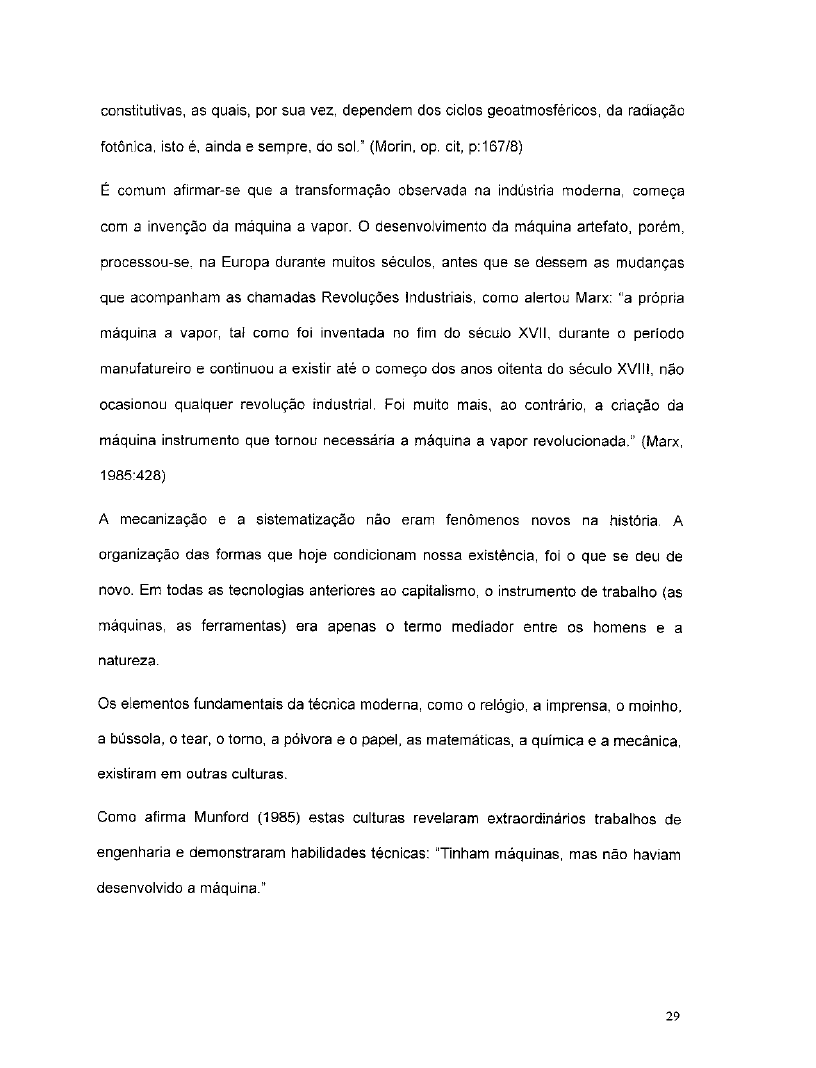 constitutivas, as quais, por sua vez, dependem dos ciclos geoatmosféricos, da radiação fotônica, isto é, ainda e sempre, do sol." (Morin, op. cit, p:167/8)

É comum afirmar-se que a transformação observada na indústria moderna, começa com a invenção da máquina a vapor. O desenvolvimento da máquina artefato, porém, processou-se, na Europa durante muitos séculos, antes que se dessem as mudanças que acompanham as chamadas Revoluções Industriais, como alertou Marx: "a própria máquina a vapor, tal como foi inventada no fim do século XVII, durante o período manufatureiro e continuou a existir até o começo dos anos oitenta do século XVIII, não ocasionou qualquer revolução industrial. Foi muito mais, ao contrário, a criação da máquina instrumento que tornou necessária a máquina a vapor revolucionada." (Marx, 1985:428)

A mecanização e a sistematização não eram fenômenos novos na história. A organização das formas que hoje condicionam nossa existência, foi o que se deu de novo. Em todas as tecnologias anteriores ao capitalismo, o instrumento de trabalho (as máquinas, as ferramentas) era apenas o termo mediador entre os homens e a natureza.

Os elementos fundamentais da técnica moderna, como o relógio, a imprensa, o moinho, a bússola, o tear, o torno, a pólvora e o papel, as matemáticas, a química e a mecânica, existiram em outras culturas.

Como afirma Munford (1985) estas culturas revelaram extraordinários trabalhos de engenharia e demonstraram habilidades técnicas: "Tinham máquinas, mas não haviam desenvolvido a máquina."

29